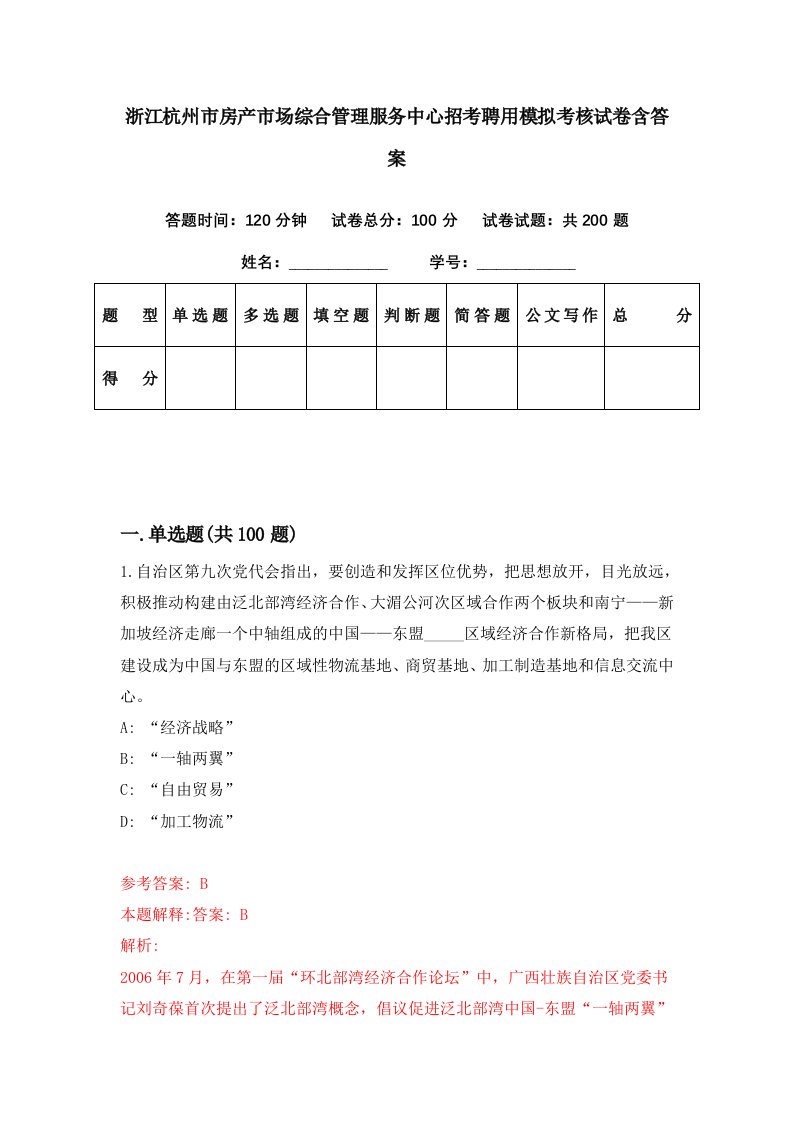 浙江杭州市房产市场综合管理服务中心招考聘用模拟考核试卷含答案

答题时间：120 分钟　试卷总分：100 分　试卷试题：共 200 题

姓名：____________　学号：____________

| 题　型 | 单选题 | 多选题 | 填空题 | 判断题 | 简答题 | 公文写作 | 总　分 |
|---|---|---|---|---|---|---|---|
| 得　分 | | | | | | | |

一.单选题(共 100 题)

1.自治区第九次党代会指出，要创造和发挥区位优势，把思想放开，目光放远，积极推动构建由泛北部湾经济合作、大湄公河次区域合作两个板块和南宁——新加坡经济走廊一个中轴组成的中国——东盟_____区域经济合作新格局，把我区建设成为中国与东盟的区域性物流基地、商贸基地、加工制造基地和信息交流中心。
A: “经济战略”
B: “一轴两翼”
C: “自由贸易”
D: “加工物流”

参考答案: B
本题解释:答案: B
解析:
2006 年 7 月，在第一届“环北部湾经济合作论坛”中，广西壮族自治区党委书记刘奇葆首次提出了泛北部湾概念，倡议促进泛北部湾中国-东盟“一轴两翼”